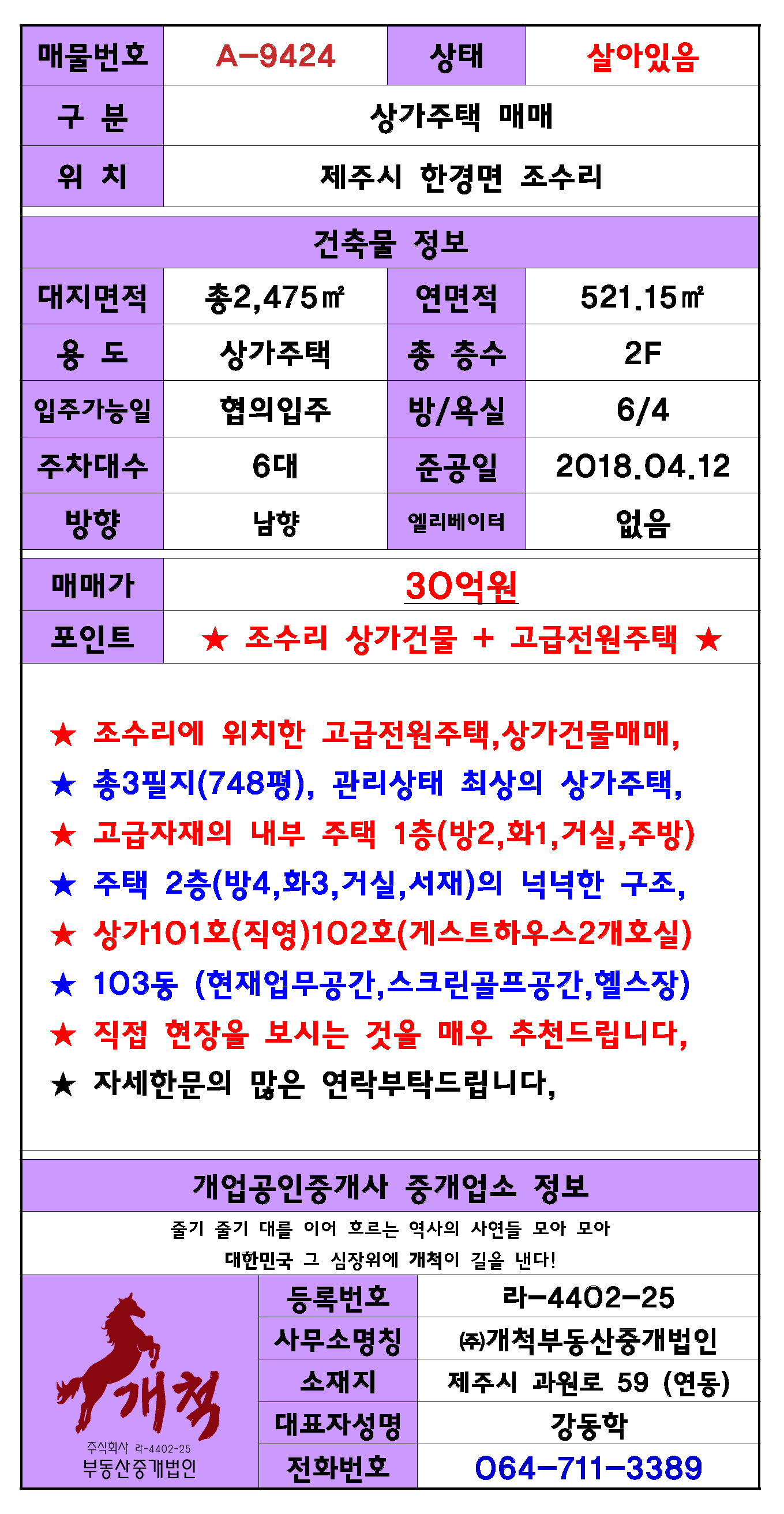 | 매물번호 | A-9424 | 상태 | 살아있음 |
|---|---|---|---|
| 구 분 | 상가주택 매매 | | |
| 위 치 | 제주시 한경면 조수리 | | |

건축물 정보

| 대지면적 | 총2,475㎡ | 연면적 | 521.15㎡ |
|---|---|---|---|
| 용 도 | 상가주택 | 총 층수 | 2F |
| 입주가능일 | 협의입주 | 방/욕실 | 6/4 |
| 주차대수 | 6대 | 준공일 | 2018.04.12 |
| 방향 | 남향 | 엘리베이터 | 없음 |

| 매매가 | 30억원 |
|---|---|
| 포인트 | ★ 조수리 상가건물 + 고급전원주택 ★ |

★ 조수리에 위치한 고급전원주택,상가건물매매,
★ 총3필지(748평), 관리상태 최상의 상가주택,
★ 고급자재의 내부 주택 1층(방2,화1,거실,주방)
★ 주택 2층(방4,화3,거실,서재)의 넉넉한 구조,
★ 상가101호(직영)102호(게스트하우스2개호실)
★ 103동 (현재업무공간,스크린골프공간,헬스장)
★ 직접 현장을 보시는 것을 매우 추천드립니다,
★ 자세한문의 많은 연락부탁드립니다,

개업공인중개사 중개업소 정보

줄기 줄기 대를 이어 흐르는 역사의 사연들 모아 모아
대한민국 그 심장위에 개척이 길을 낸다!

개척
주식회사 라-4402-25
부동산중개법인

| 등록번호 | 라-4402-25 |
|---|---|
| 사무소명칭 | ㈜개척부동산중개법인 |
| 소재지 | 제주시 과원로 59 (연동) |
| 대표자성명 | 강동학 |
| 전화번호 | 064-711-3389 |